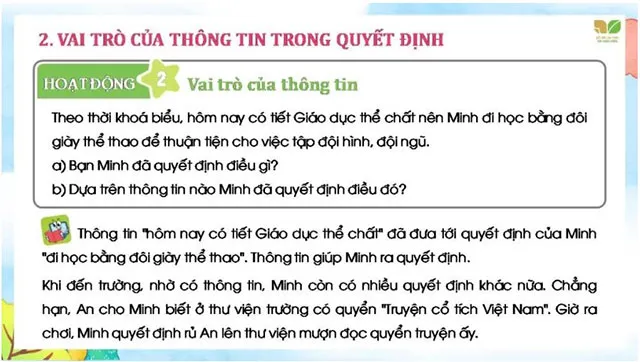 2. VAI TRÒ CỦA THÔNG TIN TRONG QUYẾT ĐỊNH

HOẠT ĐỘNG 2 Vai trò của thông tin

Theo thời khoá biểu, hôm nay có tiết Giáo dục thể chất nên Minh đi học bằng đôi giày thể thao để thuận tiện cho việc tập đội hình, đội ngũ.
a) Bạn Minh đã quyết định điều gì?
b) Dựa trên thông tin nào Minh đã quyết định điều đó?

Thông tin "hôm nay có tiết Giáo dục thể chất" đã đưa tới quyết định của Minh "đi học bằng đôi giày thể thao". Thông tin giúp Minh ra quyết định.

Khi đến trường, nhờ có thông tin, Minh còn có nhiều quyết định khác nữa. Chẳng hạn, An cho Minh biết ở thư viện trường có quyển "Truyện cổ tích Việt Nam". Giờ ra chơi, Minh quyết định rủ An lên thư viện mượn đọc quyển truyện ấy.